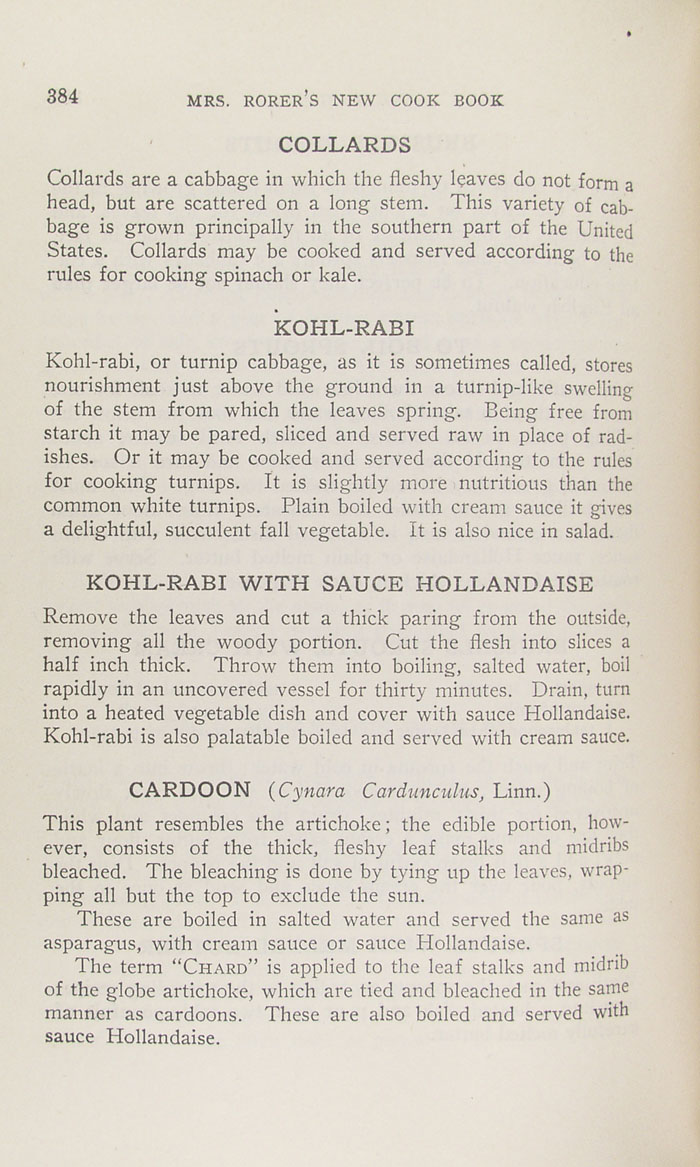 384 MRS. RORER'S NEW COOK BOOK

COLLARDS

Collards are a cabbage in which the fleshy leaves do not form a head, but are scattered on a long stem. This variety of cabbage is grown principally in the southern part of the United States. Collards may be cooked and served according to the rules for cooking spinach or kale.

KOHL-RABI

Kohl-rabi, or turnip cabbage, as it is sometimes called, stores nourishment just above the ground in a turnip-like swelling of the stem from which the leaves spring. Being free from starch it may be pared, sliced and served raw in place of radishes. Or it may be cooked and served according to the rules for cooking turnips. It is slightly more nutritious than the common white turnips. Plain boiled with cream sauce it gives a delightful, succulent fall vegetable. It is also nice in salad.

KOHL-RABI WITH SAUCE HOLLANDAISE

Remove the leaves and cut a thick paring from the outside, removing all the woody portion. Cut the flesh into slices a half inch thick. Throw them into boiling, salted water, boil rapidly in an uncovered vessel for thirty minutes. Drain, turn into a heated vegetable dish and cover with sauce Hollandaise. Kohl-rabi is also palatable boiled and served with cream sauce.

CARDOON (Cynara Cardunculus, Linn.)

This plant resembles the artichoke; the edible portion, however, consists of the thick, fleshy leaf stalks and midribs bleached. The bleaching is done by tying up the leaves, wrapping all but the top to exclude the sun.

These are boiled in salted water and served the same as asparagus, with cream sauce or sauce Hollandaise.

The term "CHARD" is applied to the leaf stalks and midrib of the globe artichoke, which are tied and bleached in the same manner as cardoons. These are also boiled and served with sauce Hollandaise.